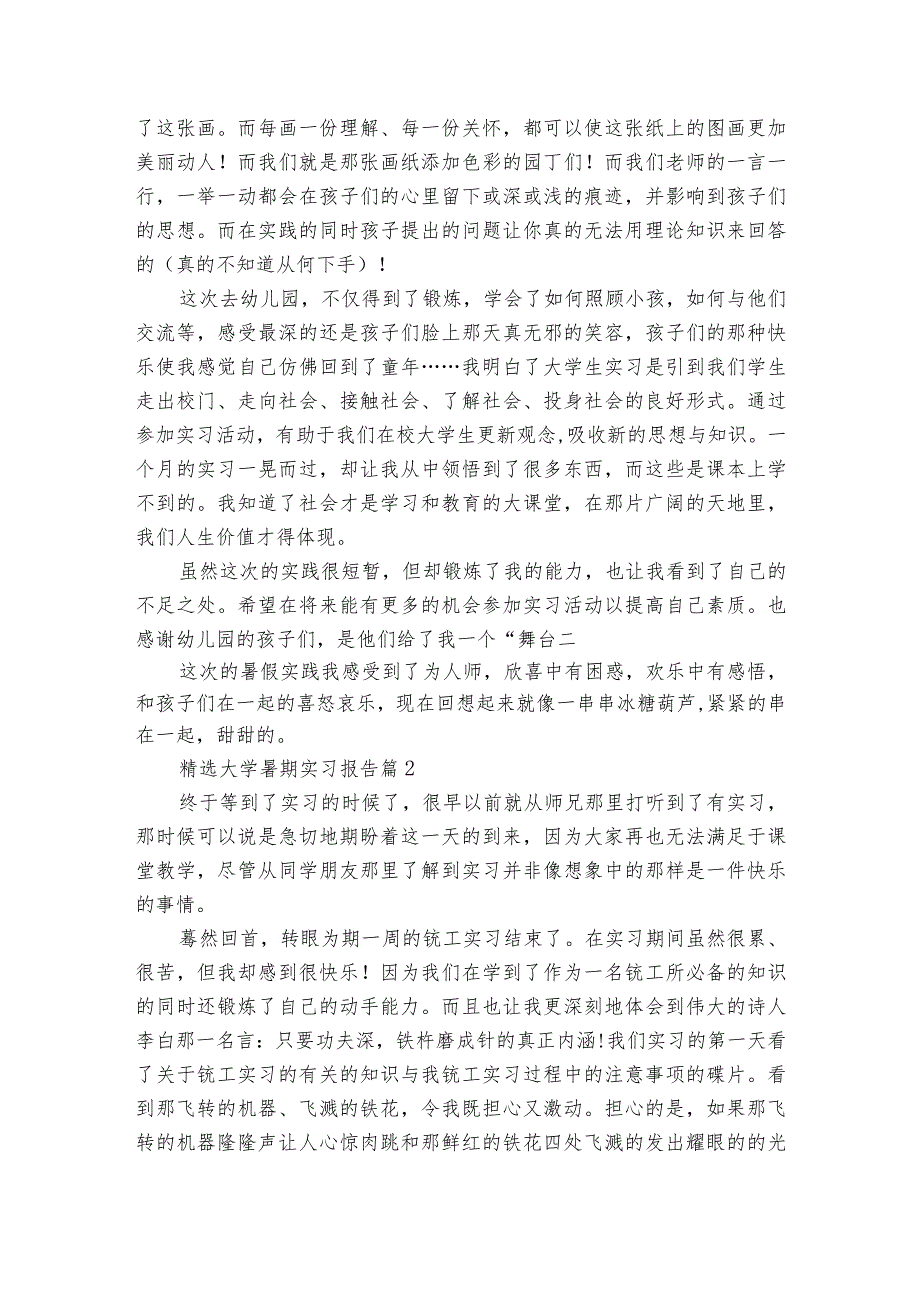 了这张画。而每画一份理解、每一份关怀，都可以使这张纸上的图画更加美丽动人！而我们就是那张画纸添加色彩的园丁们！而我们老师的一言一行，一举一动都会在孩子们的心里留下或深或浅的痕迹，并影响到孩子们的思想。而在实践的同时孩子提出的问题让你真的无法用理论知识来回答的（真的不知道从何下手）！

这次去幼儿园，不仅得到了锻炼，学会了如何照顾小孩，如何与他们交流等，感受最深的还是孩子们脸上那天真无邪的笑容，孩子们的那种快乐使我感觉自己仿佛回到了童年……我明白了大学生实习是引到我们学生走出校门、走向社会、接触社会、了解社会、投身社会的良好形式。通过参加实习活动，有助于我们在校大学生更新观念,吸收新的思想与知识。一个月的实习一晃而过，却让我从中领悟到了很多东西，而这些是课本上学不到的。我知道了社会才是学习和教育的大课堂，在那片广阔的天地里，我们人生价值才得体现。

虽然这次的实践很短暂，但却锻炼了我的能力，也让我看到了自己的不足之处。希望在将来能有更多的机会参加实习活动以提高自己素质。也感谢幼儿园的孩子们，是他们给了我一个“舞台二

这次的暑假实践我感受到了为人师，欣喜中有困惑，欢乐中有感悟，和孩子们在一起的喜怒哀乐，现在回想起来就像一串串冰糖葫芦,紧紧的串在一起，甜甜的。

精选大学暑期实习报告篇2

终于等到了实习的时候了，很早以前就从师兄那里打听到了有实习，那时候可以说是急切地期盼着这一天的到来，因为大家再也无法满足于课堂教学，尽管从同学朋友那里了解到实习并非像想象中的那样是一件快乐的事情。

蓦然回首，转眼为期一周的铣工实习结束了。在实习期间虽然很累、很苦，但我却感到很快乐！因为我们在学到了作为一名铣工所必备的知识的同时还锻炼了自己的动手能力。而且也让我更深刻地体会到伟大的诗人李白那一名言：只要功夫深，铁杵磨成针的真正内涵!我们实习的第一天看了关于铣工实习的有关的知识与我铣工实习过程中的注意事项的碟片。看到那飞转的机器、飞溅的铁花，令我既担心又激动。担心的是，如果那飞转的机器隆隆声让人心惊肉跳和那鲜红的铁花四处飞溅的发出耀眼的的光